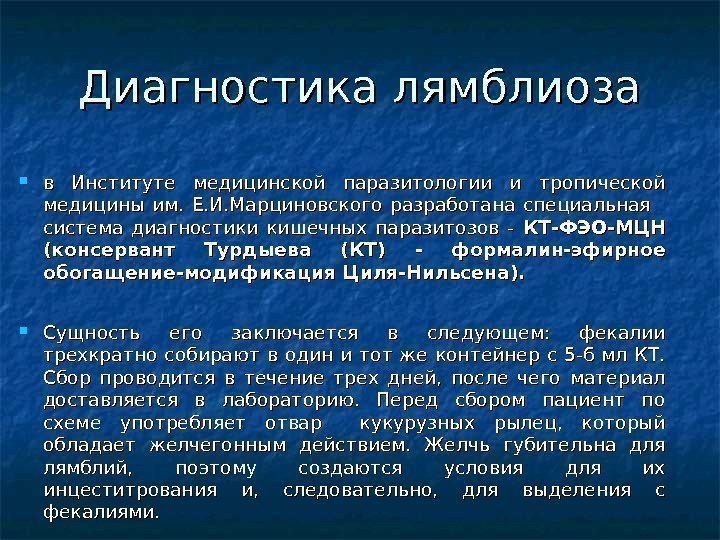 Диагностика лямблиоза

• в Институте медицинской паразитологии и тропической медицины им. Е.И.Марциновского разработана специальная система диагностики кишечных паразитозов - КТ-ФЭО-МЦН (консервант Турдыева (КТ) - формалин-эфирное обогащение-модификация Циля-Нильсена).

• Сущность его заключается в следующем: фекалии трехкратно собирают в один и тот же контейнер с 5-6 мл КТ. Сбор проводится в течение трех дней, после чего материал доставляется в лабораторию. Перед сбором пациент по схеме употребляет отвар кукурузных рылец, который обладает желчегонным действием. Желчь губительна для лямблий, поэтому создаются условия для их инцеститрования и, следовательно, для выделения с фекалиями.